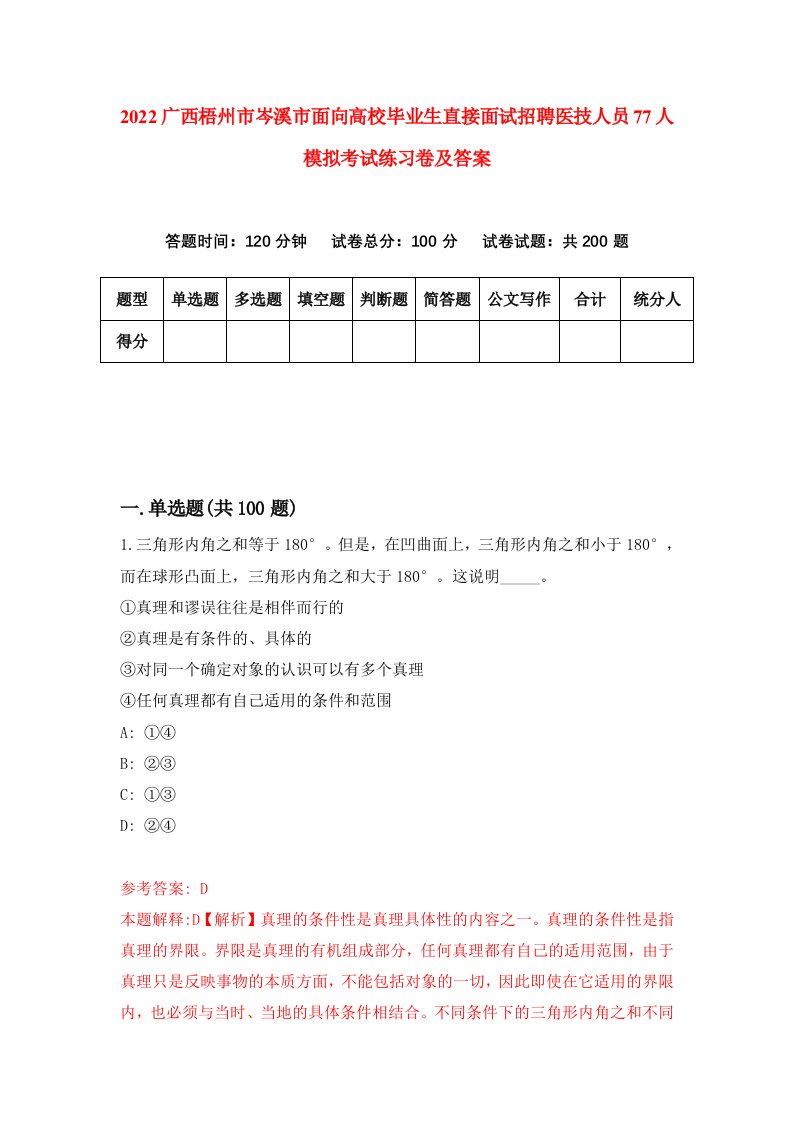 2022广西梧州市岑溪市面向高校毕业生直接面试招聘医技人员77人模拟考试练习卷及答案

答题时间：120分钟　试卷总分：100分　试卷试题：共200题

| 题型 | 单选题 | 多选题 | 填空题 | 判断题 | 简答题 | 公文写作 | 合计 | 统分人 |
|---|---|---|---|---|---|---|---|---|
| 得分 | | | | | | | | |

一.单选题(共100题)

1.三角形内角之和等于180°。但是，在凹曲面上，三角形内角之和小于180°，而在球形凸面上，三角形内角之和大于180°。这说明_____。

①真理和谬误往往是相伴而行的
②真理是有条件的、具体的
③对同一个确定对象的认识可以有多个真理
④任何真理都有自己适用的条件和范围
A: ①④
B: ②③
C: ①③
D: ②④

参考答案: D
本题解释:D【解析】真理的条件性是真理具体性的内容之一。真理的条件性是指真理的界限。界限是真理的有机组成部分，任何真理都有自己的适用范围，由于真理只是反映事物的本质方面，不能包括对象的一切，因此即使在它适用的界限内，也必须与当时、当地的具体条件相结合。不同条件下的三角形内角之和不同